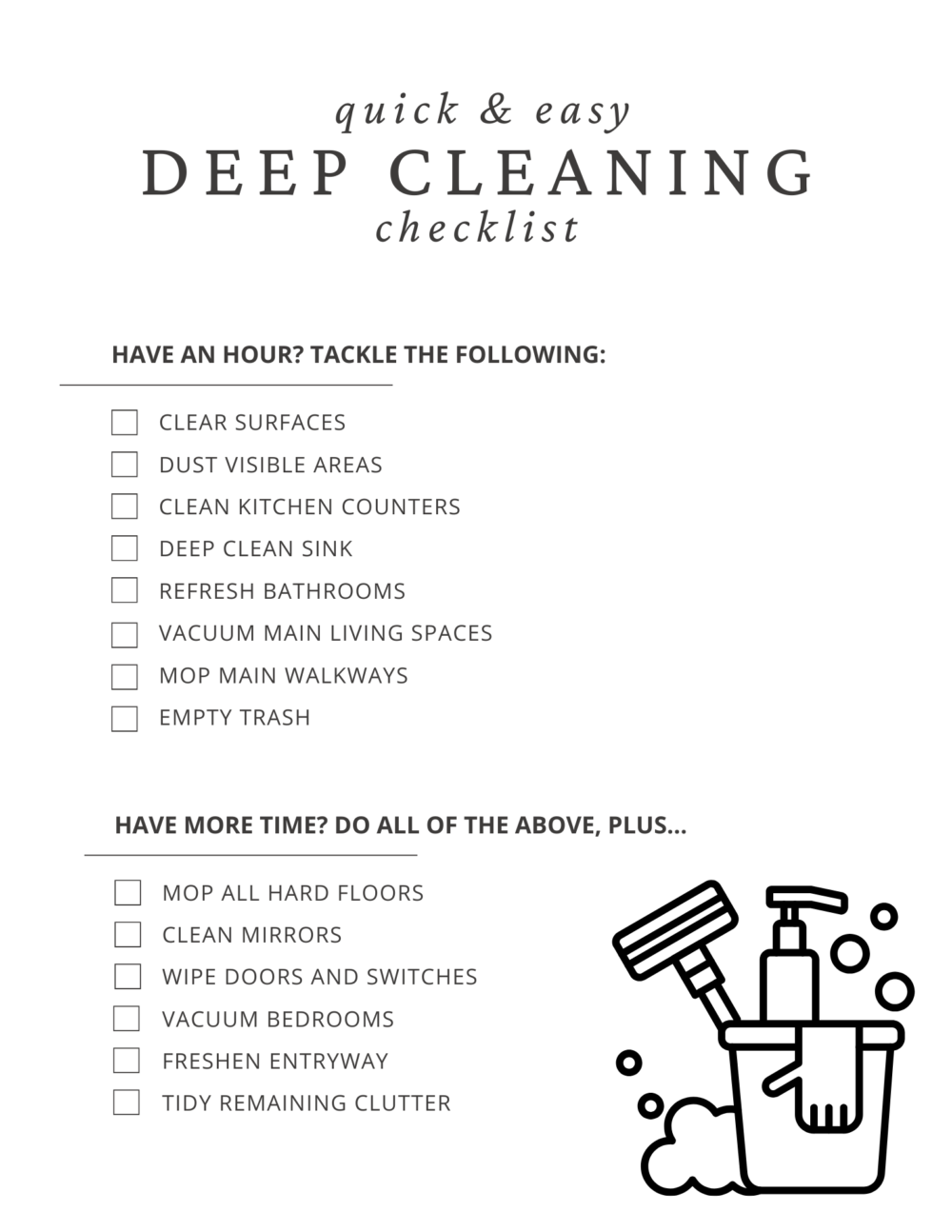 quick & easy
DEEP CLEANING
checklist

HAVE AN HOUR? TACKLE THE FOLLOWING:

☐ CLEAR SURFACES
☐ DUST VISIBLE AREAS
☐ CLEAN KITCHEN COUNTERS
☐ DEEP CLEAN SINK
☐ REFRESH BATHROOMS
☐ VACUUM MAIN LIVING SPACES
☐ MOP MAIN WALKWAYS
☐ EMPTY TRASH

HAVE MORE TIME? DO ALL OF THE ABOVE, PLUS...

☐ MOP ALL HARD FLOORS
☐ CLEAN MIRRORS
☐ WIPE DOORS AND SWITCHES
☐ VACUUM BEDROOMS
☐ FRESHEN ENTRYWAY
☐ TIDY REMAINING CLUTTER